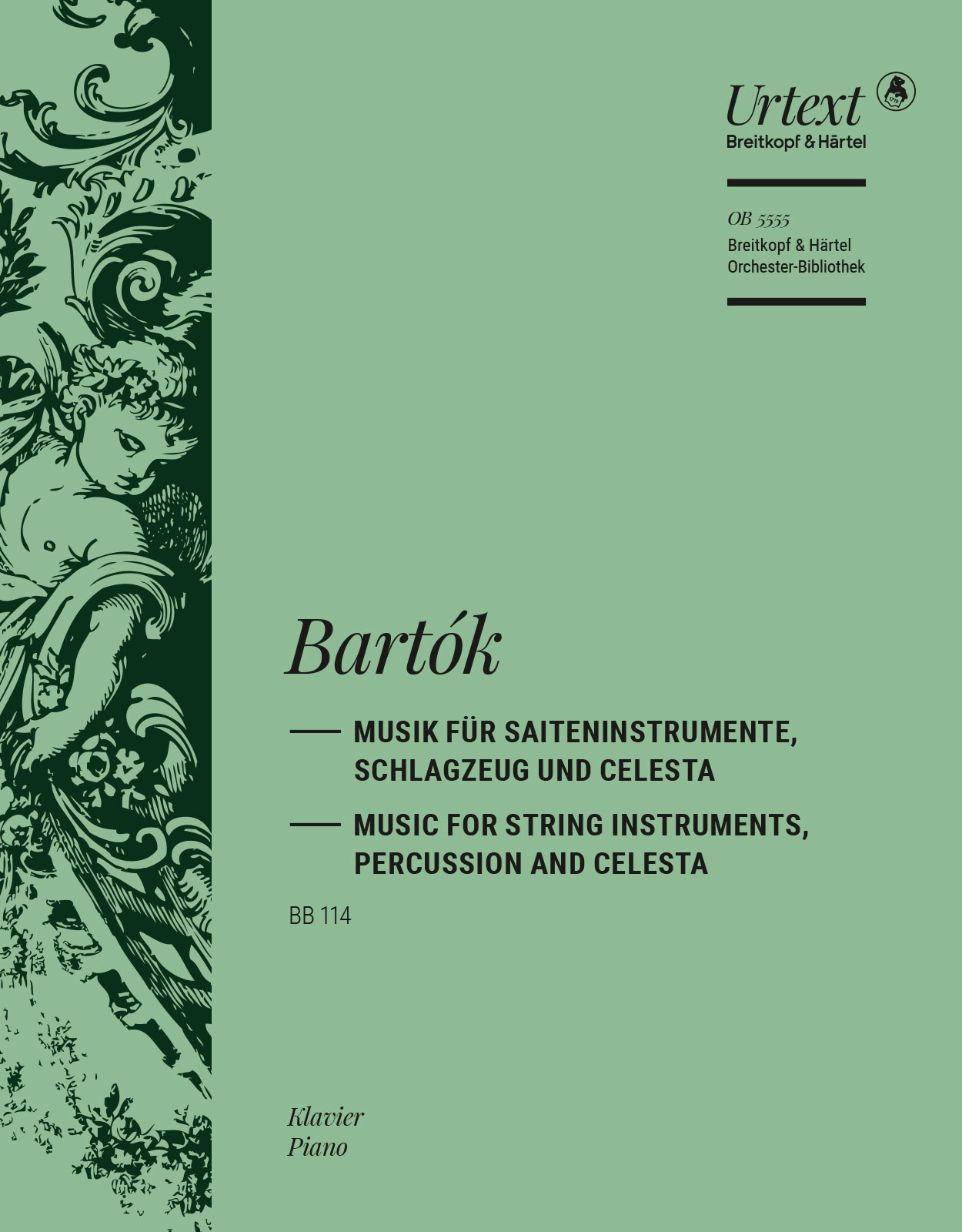 Urtext
Breitkopf & Härtel

OB 5555
Breitkopf & Härtel
Orchester-Bibliothek

Bartók

MUSIK FÜR SAITENINSTRUMENTE, SCHLAGZEUG UND CELESTA

MUSIC FOR STRING INSTRUMENTS, PERCUSSION AND CELESTA

BB 114

Klavier
Piano